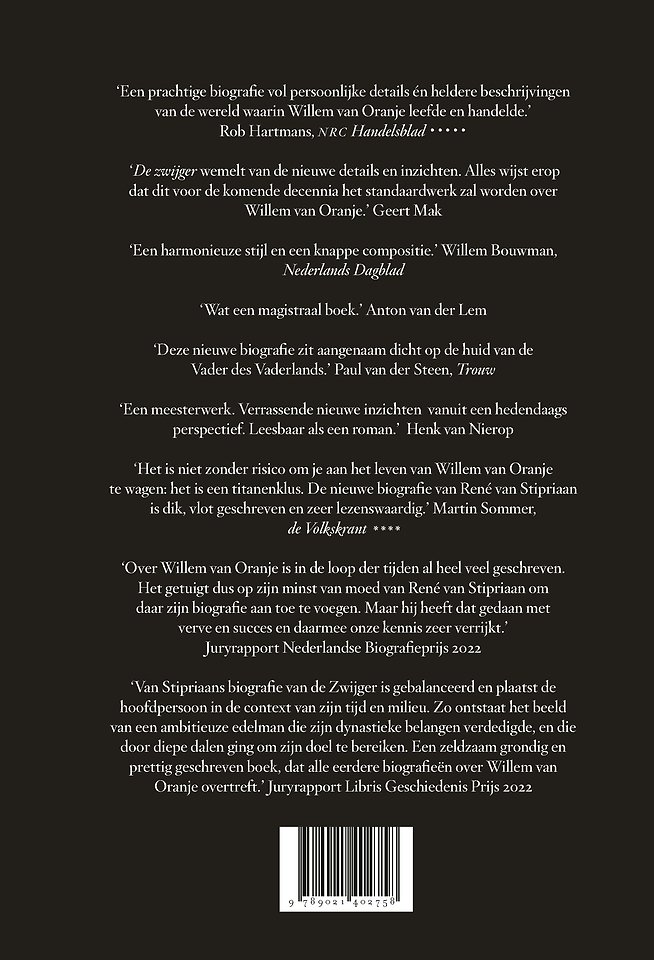 ‘Een prachtige biografie vol persoonlijke details én heldere beschrijvingen van de wereld waarin Willem van Oranje leefde en handelde.’ Rob Hartmans, NRC Handelsblad •••••

‘De zwijger wemelt van de nieuwe details en inzichten. Alles wijst erop dat dit voor de komende decennia het standaardwerk zal worden over Willem van Oranje.’ Geert Mak

‘Een harmonieuze stijl en een knappe compositie.’ Willem Bouwman, Nederlands Dagblad

‘Wat een magistraal boek.’ Anton van der Lem

‘Deze nieuwe biografie zit aangenaam dicht op de huid van de Vader des Vaderlands.’ Paul van der Steen, Trouw

‘Een meesterwerk. Verrassende nieuwe inzichten vanuit een hedendaags perspectief. Leesbaar als een roman.’ Henk van Nierop

‘Het is niet zonder risico om je aan het leven van Willem van Oranje te wagen: het is een titanenklus. De nieuwe biografie van René van Stipriaan is dik, vlot geschreven en zeer lezenswaardig.’ Martin Sommer, de Volkskrant ****

‘Over Willem van Oranje is in de loop der tijden al heel veel geschreven. Het getuigt dus op zijn minst van moed van René van Stipriaan om daar zijn biografie aan toe te voegen. Maar hij heeft dat gedaan met verve en succes en daarmee onze kennis zeer verrijkt.’ Juryrapport Nederlandse Biografieprijs 2022

‘Van Stipriaans biografie van de Zwijger is gebalanceerd en plaatst de hoofdpersoon in de context van zijn tijd en milieu. Zo ontstaat het beeld van een ambitieuze edelman die zijn dynastieke belangen verdedigde, en die door diepe dalen ging om zijn doel te bereiken. Een zeldzaam grondig en prettig geschreven boek, dat alle eerdere biografieën over Willem van Oranje overtreft.’ Juryrapport Libris Geschiedenis Prijs 2022

9 789021 402758